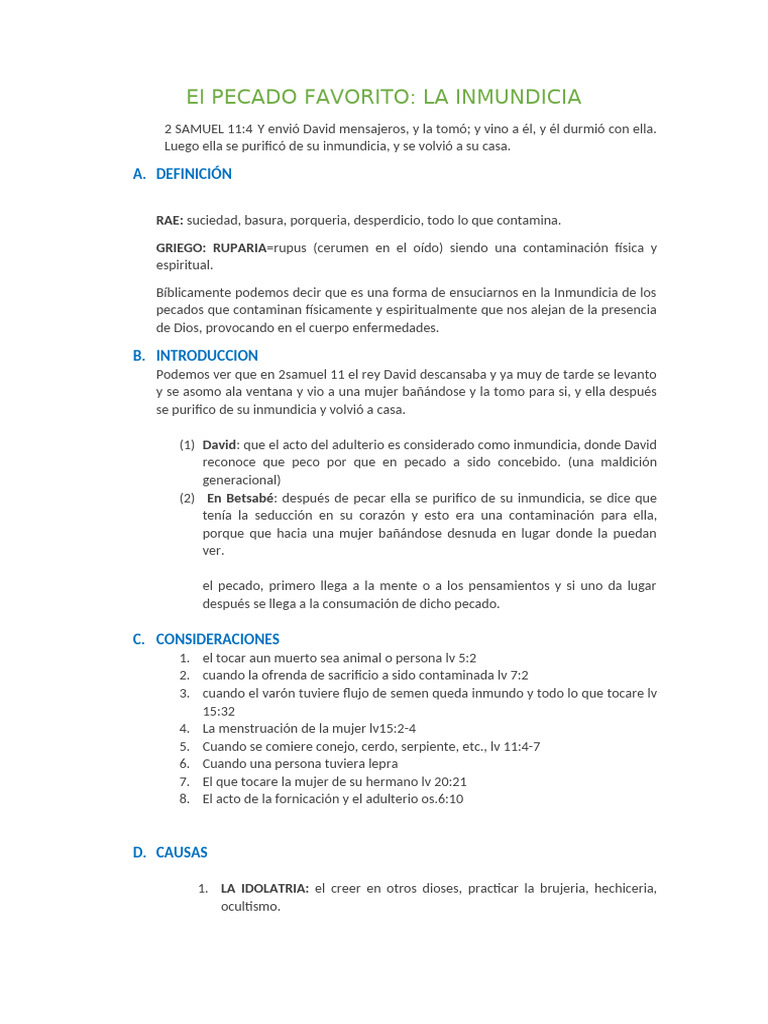 El PECADO FAVORITO: LA INMUNDICIA

2 SAMUEL 11:4 Y envió David mensajeros, y la tomó; y vino a él, y él durmió con ella. Luego ella se purificó de su inmundicia, y se volvió a su casa.

A. DEFINICIÓN

RAE: suciedad, basura, porqueria, desperdicio, todo lo que contamina.

GRIEGO: RUPARIA=rupus (cerumen en el oído) siendo una contaminación física y espiritual.

Bíblicamente podemos decir que es una forma de ensuciarnos en la Inmundicia de los pecados que contaminan físicamente y espiritualmente que nos alejan de la presencia de Dios, provocando en el cuerpo enfermedades.

B. INTRODUCCION

Podemos ver que en 2samuel 11 el rey David descansaba y ya muy de tarde se levanto y se asomo ala ventana y vio a una mujer bañándose y la tomo para si, y ella después se purifico de su inmundicia y volvió a casa.

(1) David: que el acto del adulterio es considerado como inmundicia, donde David reconoce que peco por que en pecado a sido concebido. (una maldición generacional)

(2) En Betsabé: después de pecar ella se purifico de su inmundicia, se dice que tenía la seducción en su corazón y esto era una contaminación para ella, porque que hacia una mujer bañándose desnuda en lugar donde la puedan ver.

el pecado, primero llega a la mente o a los pensamientos y si uno da lugar después se llega a la consumación de dicho pecado.

C. CONSIDERACIONES

1. el tocar aun muerto sea animal o persona lv 5:2
2. cuando la ofrenda de sacrificio a sido contaminada lv 7:2
3. cuando el varón tuviere flujo de semen queda inmundo y todo lo que tocare lv 15:32
4. La menstruación de la mujer lv15:2-4
5. Cuando se comiere conejo, cerdo, serpiente, etc., lv 11:4-7
6. Cuando una persona tuviera lepra
7. El que tocare la mujer de su hermano lv 20:21
8. El acto de la fornicación y el adulterio os.6:10

D. CAUSAS

1. LA IDOLATRIA: el creer en otros dioses, practicar la brujeria, hechiceria, ocultismo.